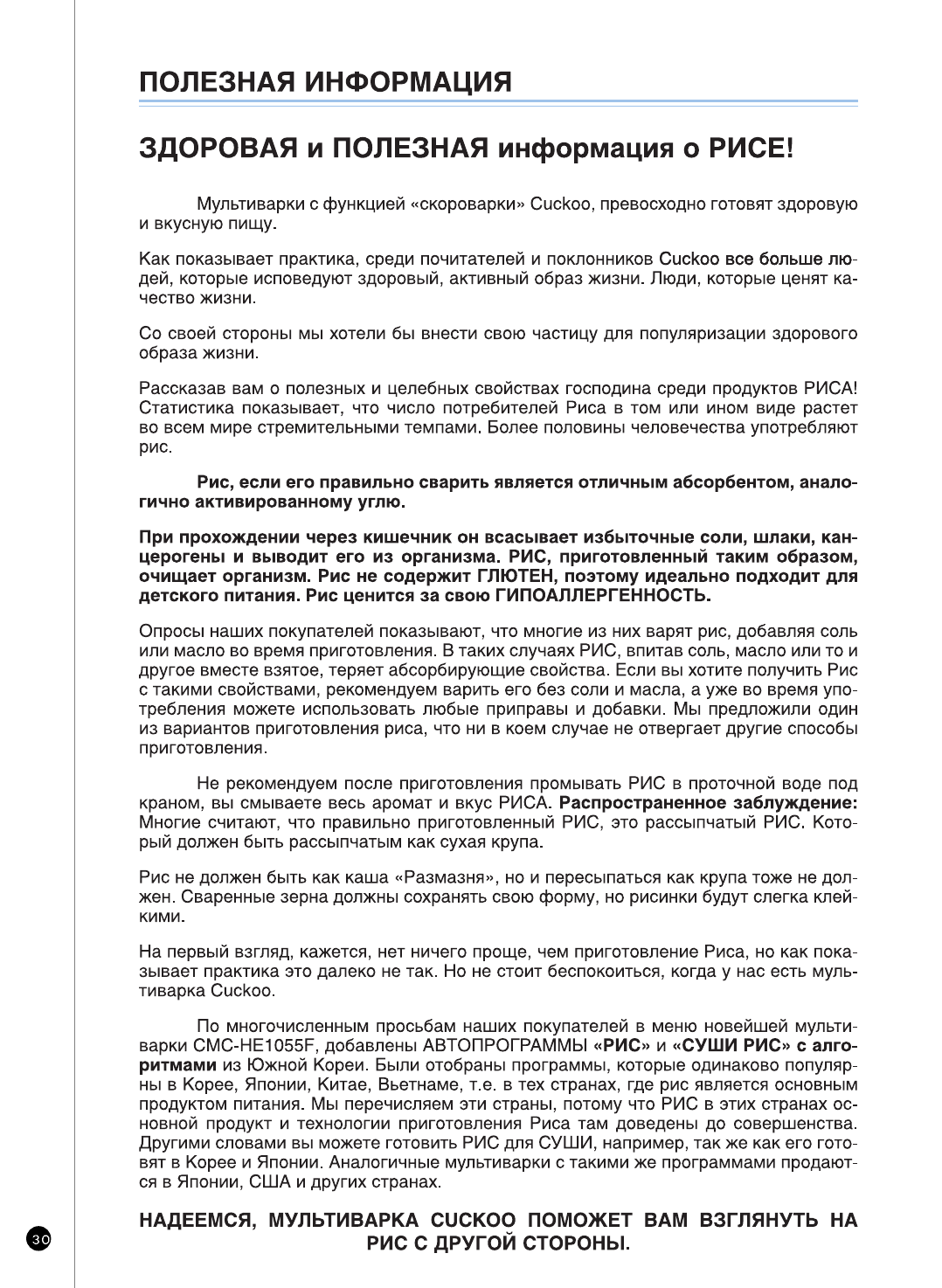 ПОЛЕЗНАЯ ИНФОРМАЦИЯ

ЗДОРОВАЯ и ПОЛЕЗНАЯ информация о РИСЕ!

Мультиварки с функцией «скороварки» Cuckoo, превосходно готовят здоровую и вкусную пищу.

Как показывает практика, среди почитателей и поклонников Cuckoo все больше людей, которые исповедуют здоровый, активный образ жизни. Люди, которые ценят качество жизни.

Со своей стороны мы хотели бы внести свою частицу для популяризации здорового образа жизни.

Рассказав вам о полезных и целебных свойствах господина среди продуктов РИСА! Статистика показывает, что число потребителей Риса в том или ином виде растет во всем мире стремительными темпами. Более половины человечества употребляют рис.

Рис, если его правильно сварить является отличным абсорбентом, аналогично активированному углю.

При прохождении через кишечник он всасывает избыточные соли, шлаки, канцерогены и выводит его из организма. РИС, приготовленный таким образом, очищает организм. Рис не содержит ГЛЮТЕН, поэтому идеально подходит для детского питания. Рис ценится за свою ГИПОАЛЛЕРГЕННОСТЬ.

Опросы наших покупателей показывают, что многие из них варят рис, добавляя соль или масло во время приготовления. В таких случаях РИС, впитав соль, масло или то и другое вместе взятое, теряет абсорбирующие свойства. Если вы хотите получить Рис с такими свойствами, рекомендуем варить его без соли и масла, а уже во время употребления можете использовать любые приправы и добавки. Мы предложили один из вариантов приготовления риса, что ни в коем случае не отвергает другие способы приготовления.

Не рекомендуем после приготовления промывать РИС в проточной воде под краном, вы смываете весь аромат и вкус РИСА. Распространенное заблуждение: Многие считают, что правильно приготовленный РИС, это рассыпчатый РИС. Который должен быть рассыпчатым как сухая крупа.

Рис не должен быть как каша «Размазня», но и пересыпаться как крупа тоже не должен. Сваренные зерна должны сохранять свою форму, но рисинки будут слегка клейкими.

На первый взгляд, кажется, нет ничего проще, чем приготовление Риса, но как показывает практика это далеко не так. Но не стоит беспокоиться, когда у нас есть мультиварка Cuckoo.

По многочисленным просьбам наших покупателей в меню новейшей мультиварки CMC-HE1055F, добавлены АВТОПРОГРАММЫ «РИС» и «СУШИ РИС» с алгоритмами из Южной Кореи. Были отобраны программы, которые одинаково популярны в Корее, Японии, Китае, Вьетнаме, т.е. в тех странах, где рис является основным продуктом питания. Мы перечисляем эти страны, потому что РИС в этих странах основной продукт и технологии приготовления Риса там доведены до совершенства. Другими словами вы можете готовить РИС для СУШИ, например, так же как его готовят в Корее и Японии. Аналогичные мультиварки с такими же программами продаются в Японии, США и других странах.

НАДЕЕМСЯ, МУЛЬТИВАРКА CUCKOO ПОМОЖЕТ ВАМ ВЗГЛЯНУТЬ НА РИС С ДРУГОЙ СТОРОНЫ.

30